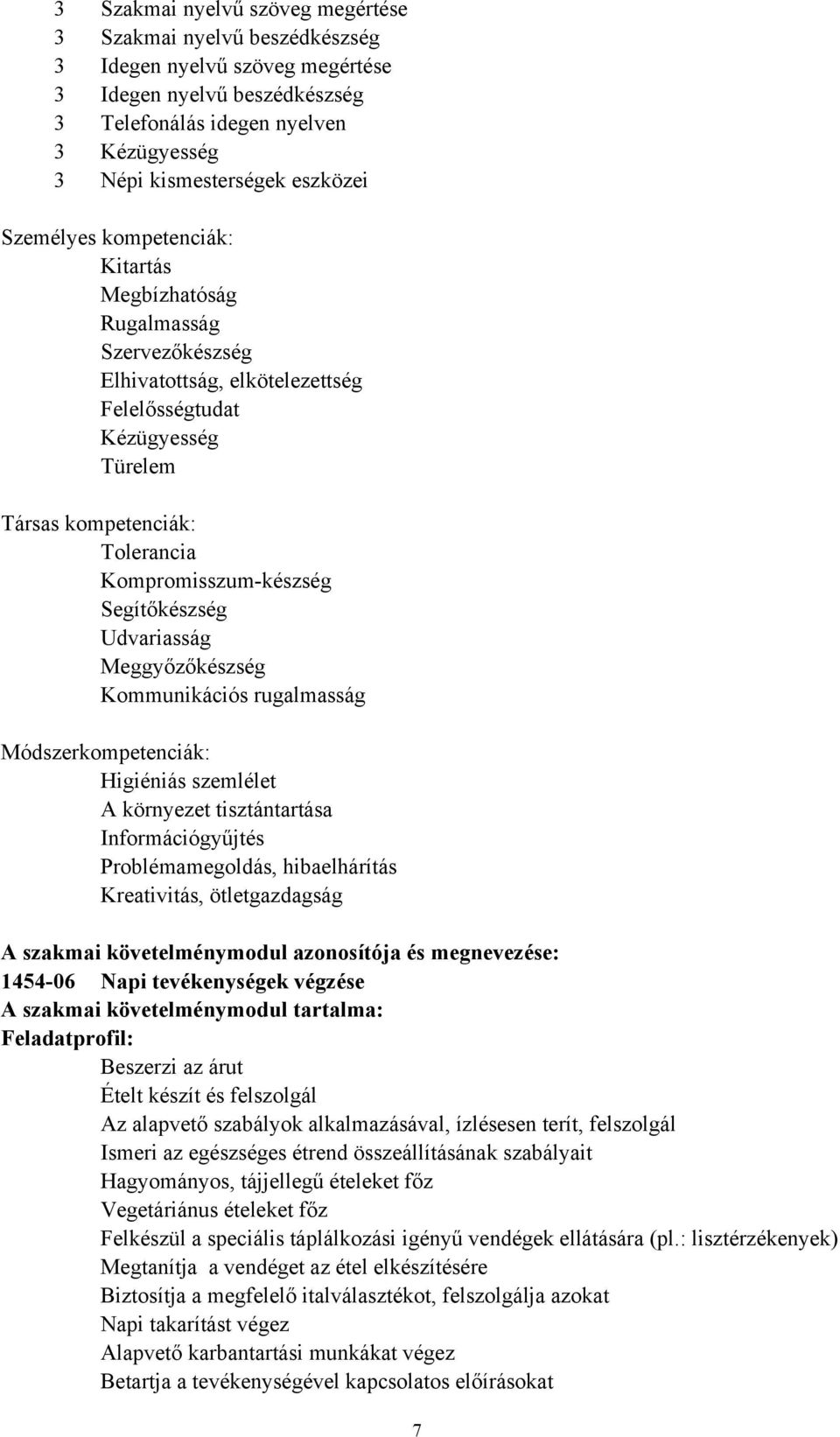 3 Szakmai nyelvű szöveg megértése
3 Szakmai nyelvű beszédkészség
3 Idegen nyelvű szöveg megértése
3 Idegen nyelvű beszédkészség
3 Telefonálás idegen nyelven
3 Kézügyesség
3 Népi kismesterségek eszközei

Személyes kompetenciák:
Kitartás
Megbízhatóság
Rugalmasság
Szervezőkészség
Elhivatottság, elkötelezettség
Felelősségtudat
Kézügyesség
Türelem

Társas kompetenciák:
Tolerancia
Kompromisszum-készség
Segítőkészség
Udvariasság
Meggyőzőkészség
Kommunikációs rugalmasság

Módszerkompetenciák:
Higiéniás szemlélet
A környezet tisztántartása
Információgyűjtés
Problémamegoldás, hibaelhárítás
Kreativitás, ötletgazdagság

A szakmai követelménymodul azonosítója és megnevezése:
1454-06 Napi tevékenységek végzése
A szakmai követelménymodul tartalma:
Feladatprofil:
Beszerzi az árut
Ételt készít és felszolgál
Az alapvető szabályok alkalmazásával, ízlésesen terít, felszolgál
Ismeri az egészséges étrend összeállításának szabályait
Hagyományos, tájjellegű ételeket főz
Vegetáriánus ételeket főz
Felkészül a speciális táplálkozási igényű vendégek ellátására (pl.: lisztérzékenyek)
Megtanítja a vendéget az étel elkészítésére
Biztosítja a megfelelő italválasztékot, felszolgálja azokat
Napi takarítást végez
Alapvető karbantartási munkákat végez
Betartja a tevékenységével kapcsolatos előírásokat

7